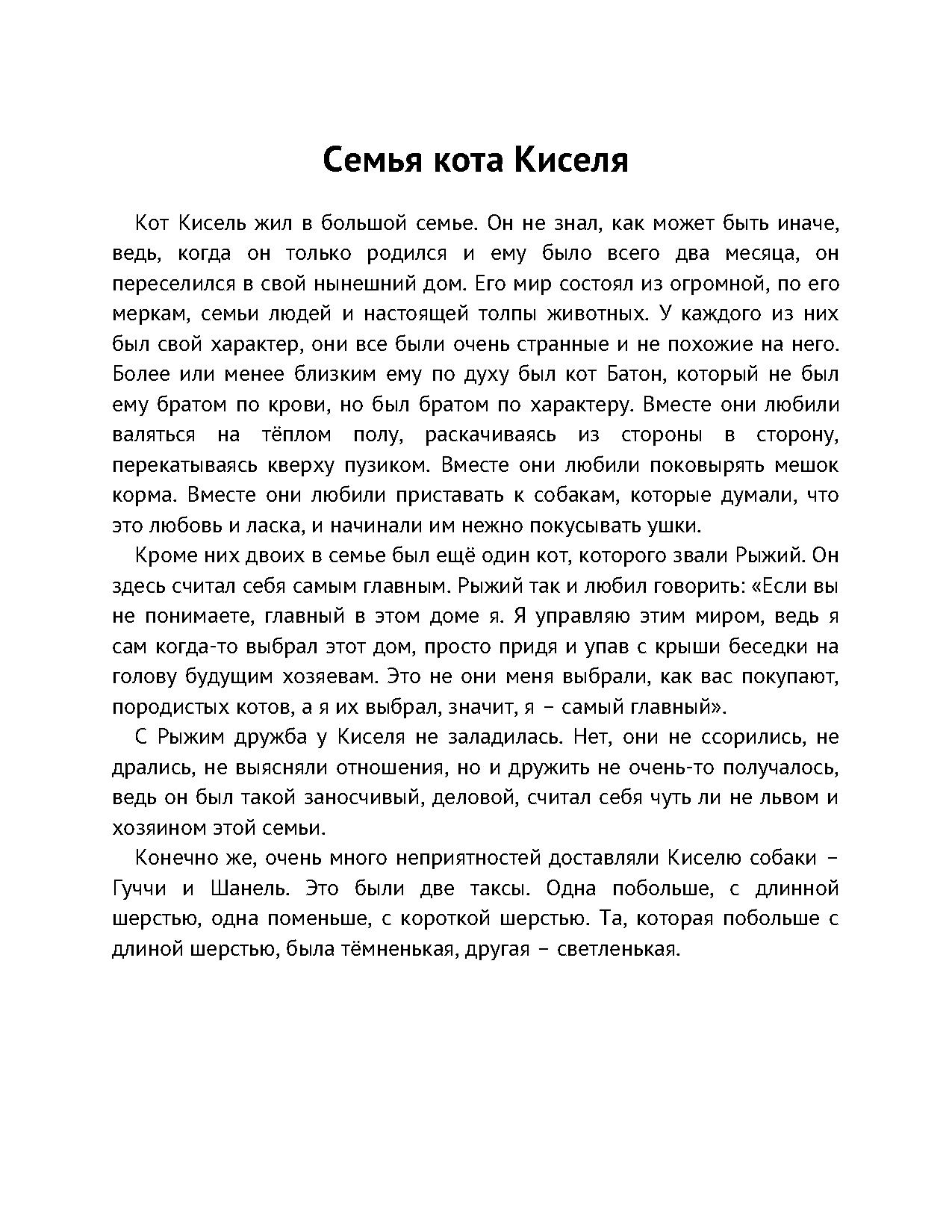 Семья кота Киселя

Кот Кисель жил в большой семье. Он не знал, как может быть иначе, ведь, когда он только родился и ему было всего два месяца, он переселился в свой нынешний дом. Его мир состоял из огромной, по его меркам, семьи людей и настоящей толпы животных. У каждого из них был свой характер, они все были очень странные и не похожие на него. Более или менее близким ему по духу был кот Батон, который не был ему братом по крови, но был братом по характеру. Вместе они любили валяться на тёплом полу, раскачиваясь из стороны в сторону, перекатываясь кверху пузиком. Вместе они любили поковырять мешок корма. Вместе они любили приставать к собакам, которые думали, что это любовь и ласка, и начинали им нежно покусывать ушки.

Кроме них двоих в семье был ещё один кот, которого звали Рыжий. Он здесь считал себя самым главным. Рыжий так и любил говорить: «Если вы не понимаете, главный в этом доме я. Я управляю этим миром, ведь я сам когда-то выбрал этот дом, просто придя и упав с крыши беседки на голову будущим хозяевам. Это не они меня выбрали, как вас покупают, породистых котов, а я их выбрал, значит, я – самый главный».

С Рыжим дружба у Киселя не заладилась. Нет, они не ссорились, не дрались, не выясняли отношения, но и дружить не очень-то получалось, ведь он был такой заносчивый, деловой, считал себя чуть ли не львом и хозяином этой семьи.

Конечно же, очень много неприятностей доставляли Киселю собаки – Гуччи и Шанель. Это были две таксы. Одна побольше, с длинной шерстью, одна поменьше, с короткой шерстью. Та, которая побольше с длиной шерстью, была тёмненькая, другая – светленькая.